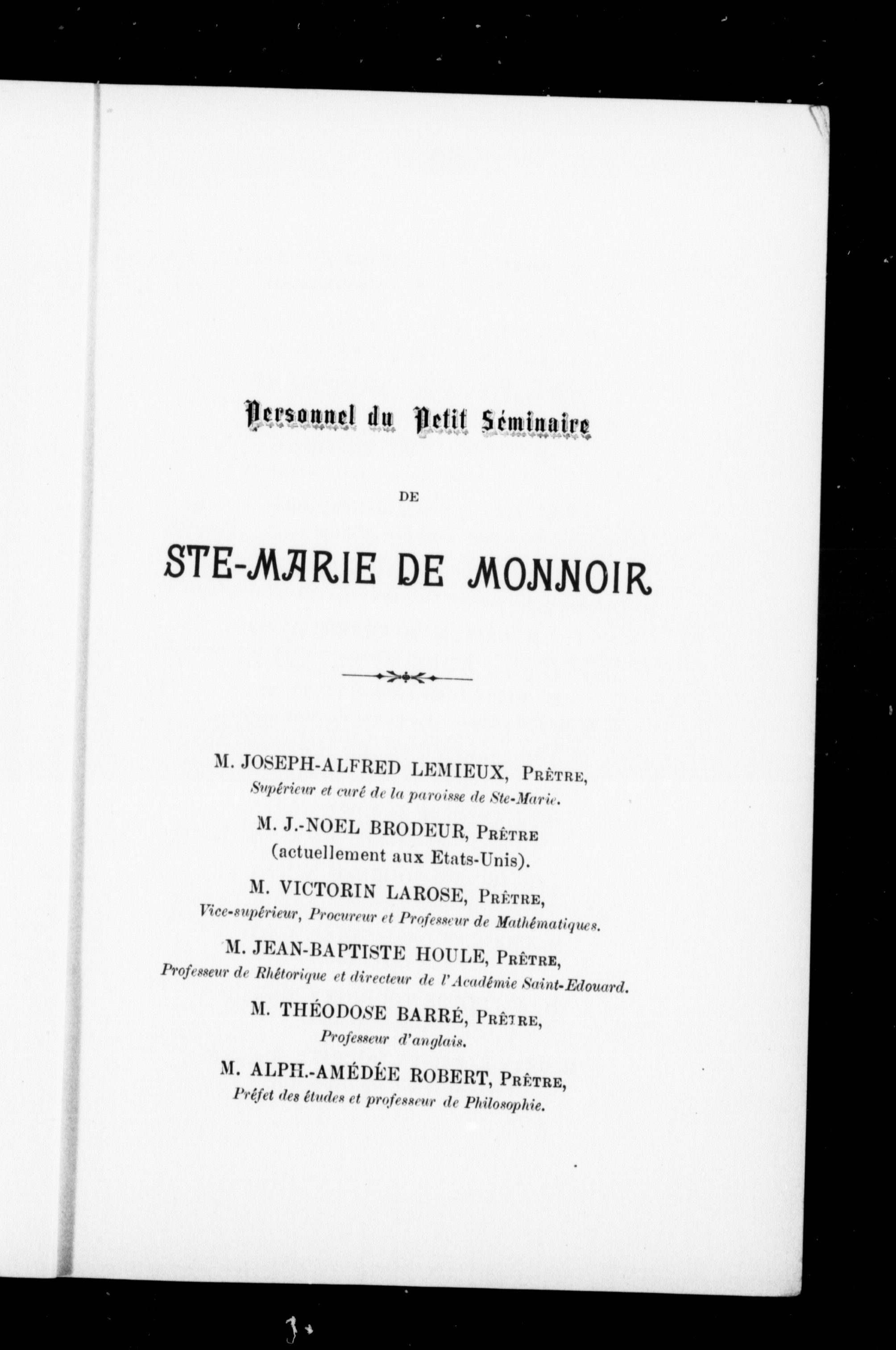 Personnel du Petit Séminaire

DE

STE-MARIE DE MONNOIR

M. JOSEPH-ALFRED LEMIEUX, Prêtre,
Supérieur et curé de la paroisse de Ste-Marie.

M. J.-NOEL BRODEUR, Prêtre
(actuellement aux Etats-Unis).

M. VICTORIN LAROSE, Prêtre,
Vice-supérieur, Procureur et Professeur de Mathématiques.

M. JEAN-BAPTISTE HOULE, Prêtre,
Professeur de Rhétorique et directeur de l'Académie Saint-Edouard.

M. THÉODOSE BARRÉ, Prêtre,
Professeur d'anglais.

M. ALPH.-AMÉDÉE ROBERT, Prêtre,
Préfet des études et professeur de Philosophie.